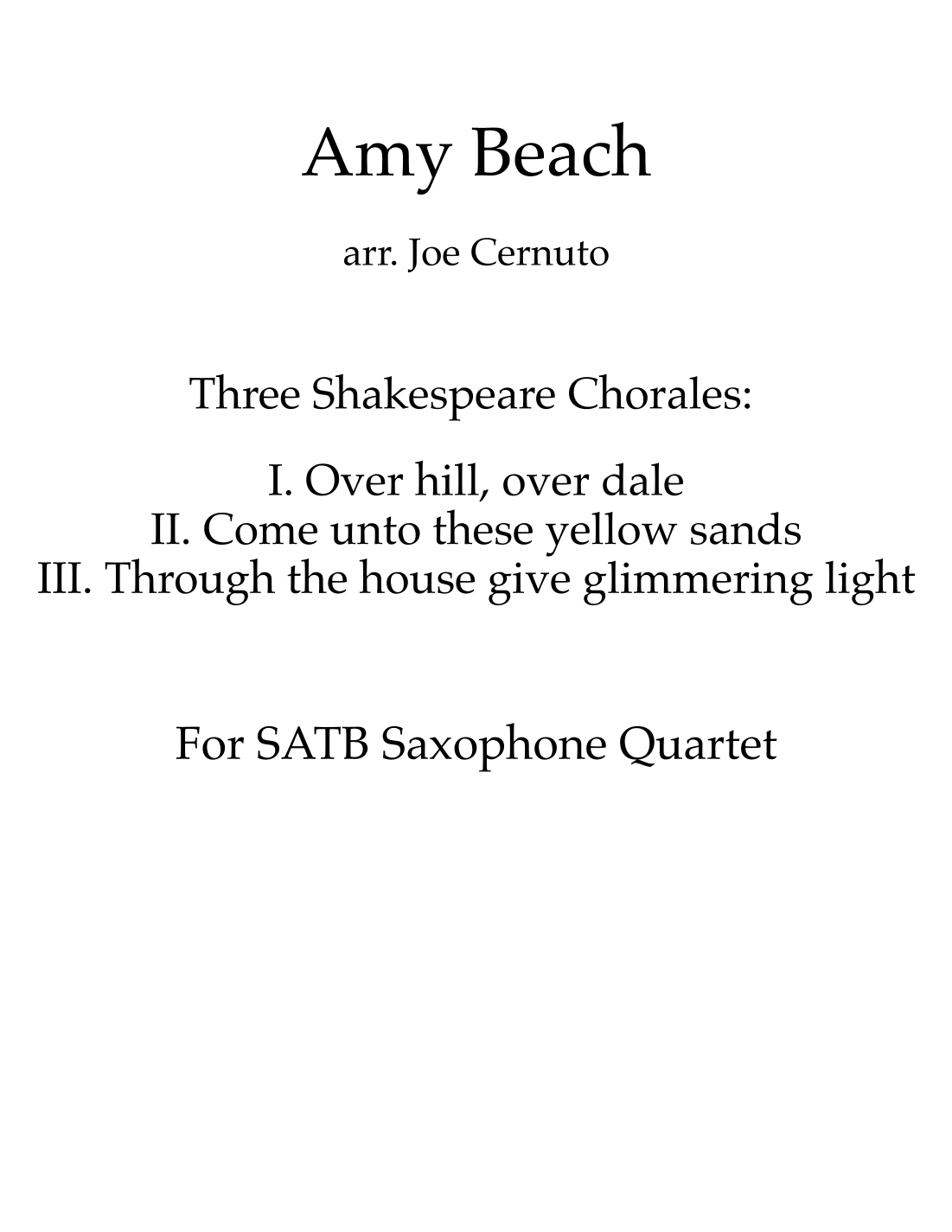 Amy Beach

arr. Joe Cernuto

Three Shakespeare Chorales:

I. Over hill, over dale
II. Come unto these yellow sands
III. Through the house give glimmering light

For SATB Saxophone Quartet